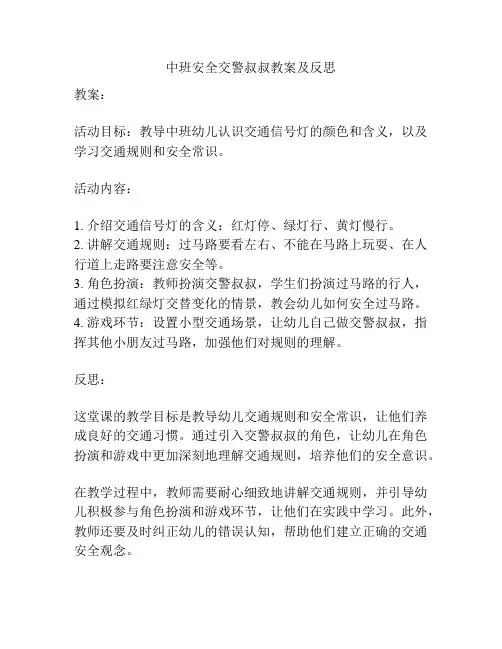 中班安全交警叔叔教案及反思

教案：

活动目标：教导中班幼儿认识交通信号灯的颜色和含义，以及学习交通规则和安全常识。

活动内容：

1. 介绍交通信号灯的含义：红灯停、绿灯行、黄灯慢行。
2. 讲解交通规则：过马路要看左右、不能在马路上玩耍、在人行道上走路要注意安全等。
3. 角色扮演：教师扮演交警叔叔，学生们扮演过马路的行人，通过模拟红绿灯交替变化的情景，教会幼儿如何安全过马路。
4. 游戏环节：设置小型交通场景，让幼儿自己做交警叔叔，指挥其他小朋友过马路，加强他们对规则的理解。

反思：

这堂课的教学目标是教导幼儿交通规则和安全常识，让他们养成良好的交通习惯。通过引入交警叔叔的角色，让幼儿在角色扮演和游戏中更加深刻地理解交通规则，培养他们的安全意识。

在教学过程中，教师需要耐心细致地讲解交通规则，并引导幼儿积极参与角色扮演和游戏环节，让他们在实践中学习。此外，教师还要及时纠正幼儿的错误认知，帮助他们建立正确的交通安全观念。